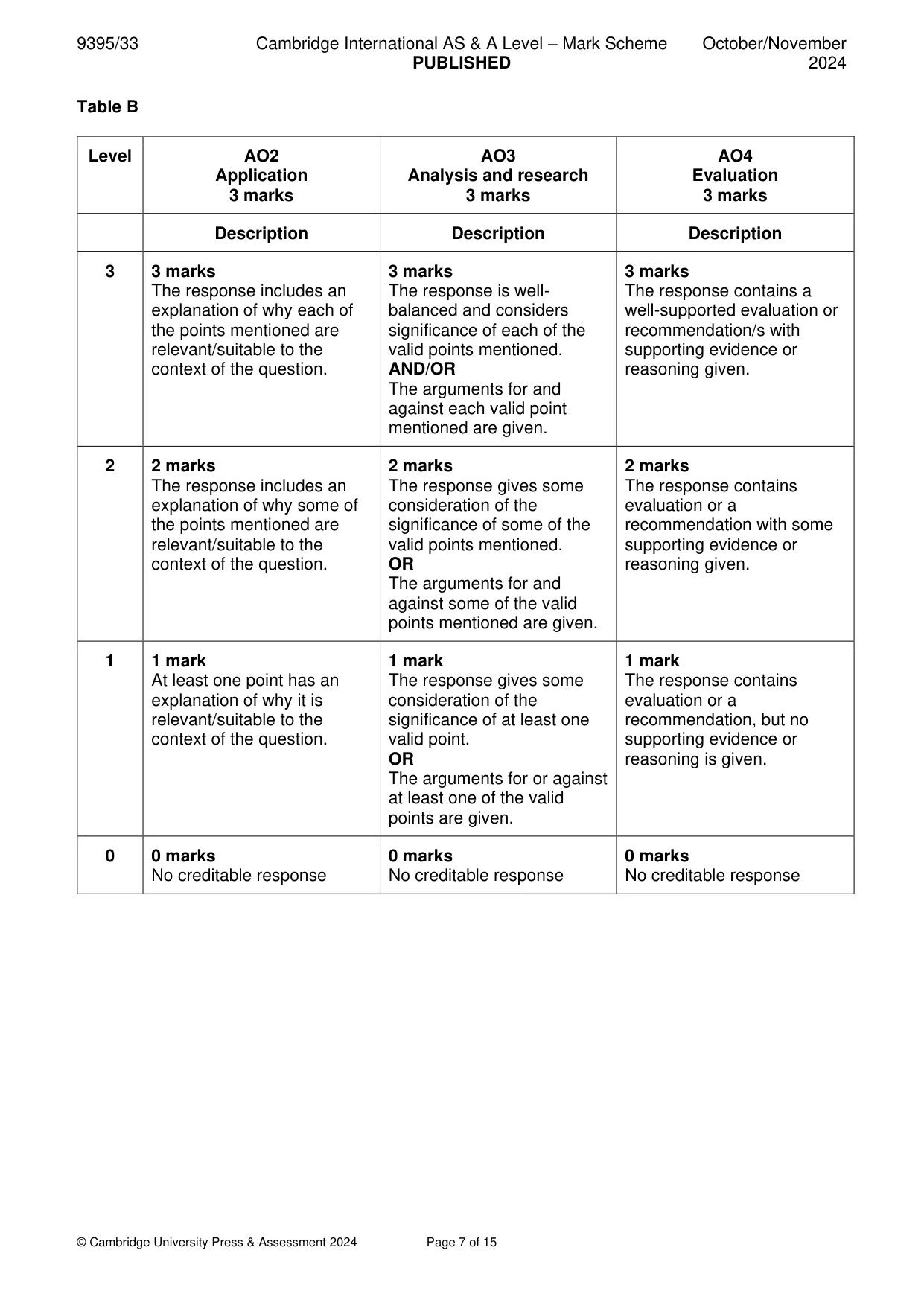 9395/33 Cambridge International AS & A Level – Mark Scheme PUBLISHED October/November 2024

Table B

| Level | AO2 Application 3 marks | AO3 Analysis and research 3 marks | AO4 Evaluation 3 marks |
|---|---|---|---|
| | Description | Description | Description |
| 3 | 3 marks The response includes an explanation of why each of the points mentioned are relevant/suitable to the context of the question. | 3 marks The response is well-balanced and considers significance of each of the valid points mentioned. AND/OR The arguments for and against each valid point mentioned are given. | 3 marks The response contains a well-supported evaluation or recommendation/s with supporting evidence or reasoning given. |
| 2 | 2 marks The response includes an explanation of why some of the points mentioned are relevant/suitable to the context of the question. | 2 marks The response gives some consideration of the significance of some of the valid points mentioned. OR The arguments for and against some of the valid points mentioned are given. | 2 marks The response contains evaluation or a recommendation with some supporting evidence or reasoning given. |
| 1 | 1 mark At least one point has an explanation of why it is relevant/suitable to the context of the question. | 1 mark The response gives some consideration of the significance of at least one valid point. OR The arguments for or against at least one of the valid points are given. | 1 mark The response contains evaluation or a recommendation, but no supporting evidence or reasoning is given. |
| 0 | 0 marks No creditable response | 0 marks No creditable response | 0 marks No creditable response |

© Cambridge University Press & Assessment 2024 Page 7 of 15